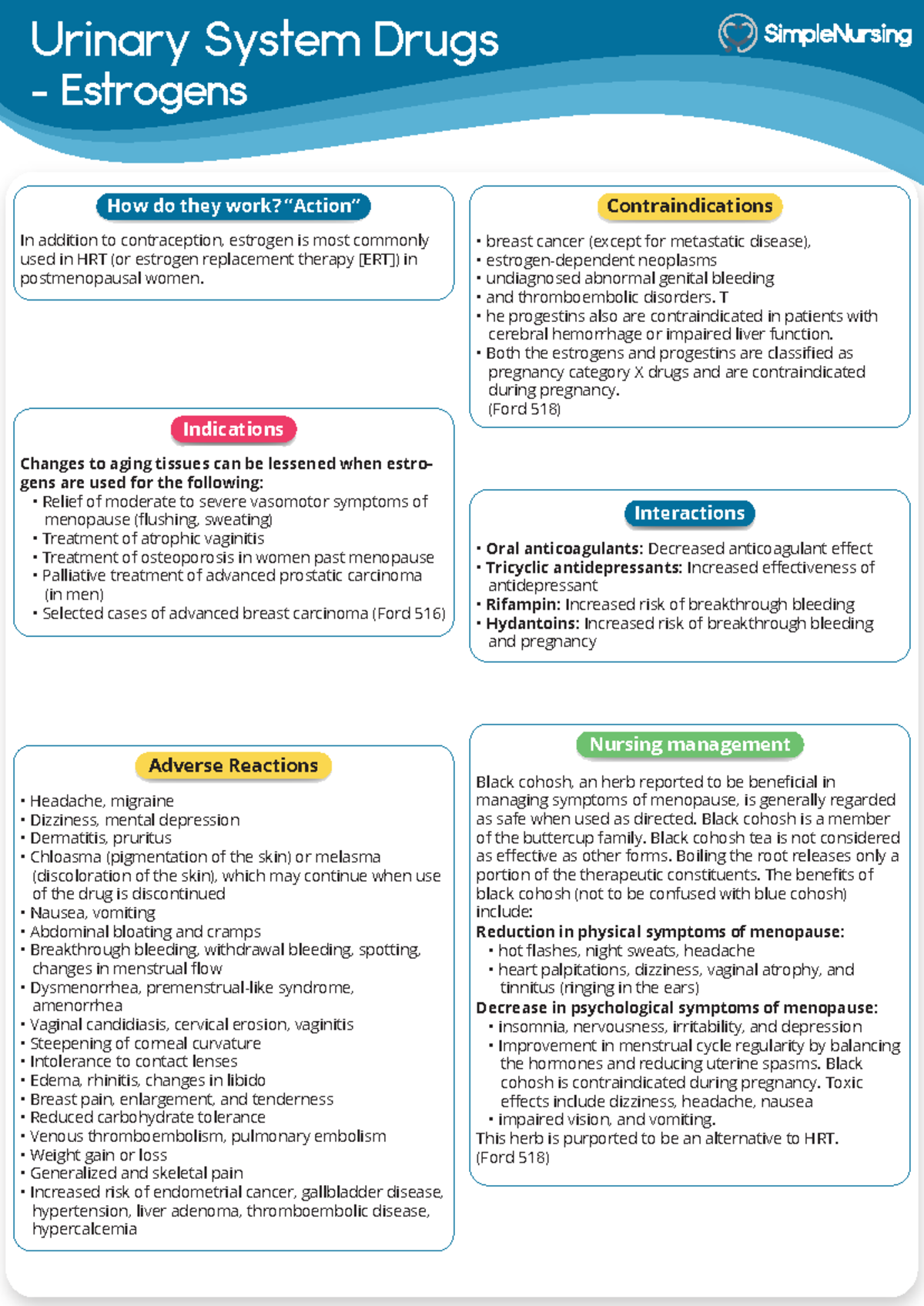 Urinary System Drugs - Estrogens

SimpleNursing

How do they work? "Action"

In addition to contraception, estrogen is most commonly used in HRT (or estrogen replacement therapy [ERT]) in postmenopausal women.

Indications

Changes to aging tissues can be lessened when estrogens are used for the following:
• Relief of moderate to severe vasomotor symptoms of menopause (flushing, sweating)
• Treatment of atrophic vaginitis
• Treatment of osteoporosis in women past menopause
• Palliative treatment of advanced prostatic carcinoma (in men)
• Selected cases of advanced breast carcinoma (Ford 516)

Adverse Reactions

• Headache, migraine
• Dizziness, mental depression
• Dermatitis, pruritus
• Chloasma (pigmentation of the skin) or melasma (discoloration of the skin), which may continue when use of the drug is discontinued
• Nausea, vomiting
• Abdominal bloating and cramps
• Breakthrough bleeding, withdrawal bleeding, spotting, changes in menstrual flow
• Dysmenorrhea, premenstrual-like syndrome, amenorrhea
• Vaginal candidiasis, cervical erosion, vaginitis
• Steepening of corneal curvature
• Intolerance to contact lenses
• Edema, rhinitis, changes in libido
• Breast pain, enlargement, and tenderness
• Reduced carbohydrate tolerance
• Venous thromboembolism, pulmonary embolism
• Weight gain or loss
• Generalized and skeletal pain
• Increased risk of endometrial cancer, gallbladder disease, hypertension, liver adenoma, thromboembolic disease, hypercalcemia

Contraindications

• breast cancer (except for metastatic disease),
• estrogen-dependent neoplasms
• undiagnosed abnormal genital bleeding
• and thromboembolic disorders. T
• he progestins also are contraindicated in patients with cerebral hemorrhage or impaired liver function.
• Both the estrogens and progestins are classified as pregnancy category X drugs and are contraindicated during pregnancy.
(Ford 518)

Interactions

• Oral anticoagulants: Decreased anticoagulant effect
• Tricyclic antidepressants: Increased effectiveness of antidepressant
• Rifampin: Increased risk of breakthrough bleeding
• Hydantoins: Increased risk of breakthrough bleeding and pregnancy

Nursing management

Black cohosh, an herb reported to be beneficial in managing symptoms of menopause, is generally regarded as safe when used as directed. Black cohosh is a member of the buttercup family. Black cohosh tea is not considered as effective as other forms. Boiling the root releases only a portion of the therapeutic constituents. The benefits of black cohosh (not to be confused with blue cohosh) include:
Reduction in physical symptoms of menopause:
• hot flashes, night sweats, headache
• heart palpitations, dizziness, vaginal atrophy, and tinnitus (ringing in the ears)
Decrease in psychological symptoms of menopause:
• insomnia, nervousness, irritability, and depression
• Improvement in menstrual cycle regularity by balancing the hormones and reducing uterine spasms. Black cohosh is contraindicated during pregnancy. Toxic effects include dizziness, headache, nausea
• impaired vision, and vomiting.
This herb is purported to be an alternative to HRT.
(Ford 518)